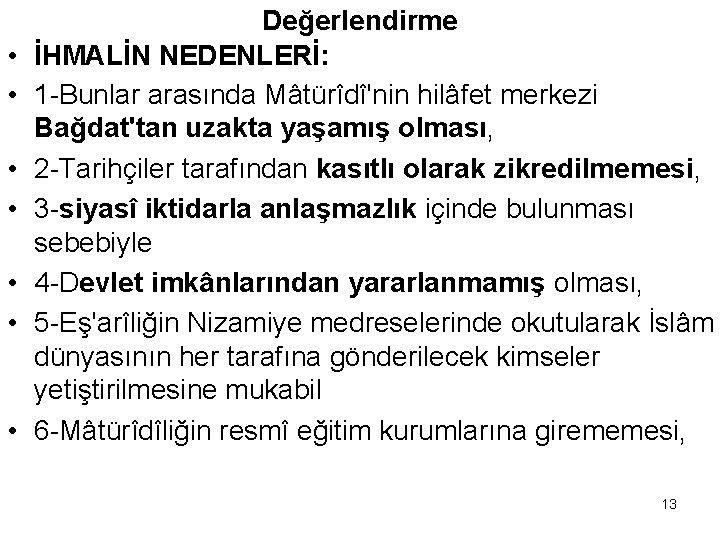 Değerlendirme

• İHMALİN NEDENLERİ:
• 1-Bunlar arasında Mâtürîdî'nin hilâfet merkezi Bağdat'tan uzakta yaşamış olması,
• 2-Tarihçiler tarafından kasıtlı olarak zikredilmemesi,
• 3-siyasî iktidarla anlaşmazlık içinde bulunması sebebiyle
• 4-Devlet imkânlarından yararlanmamış olması,
• 5-Eş'arîliğin Nizamiye medreselerinde okutularak İslâm dünyasının her tarafına gönderilecek kimseler yetiştirilmesine mukabil
• 6-Mâtürîdîliğin resmî eğitim kurumlarına girememesi,

13